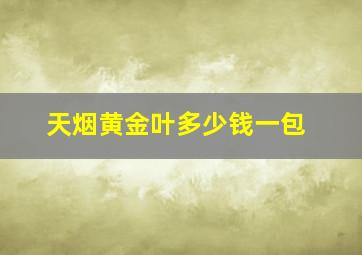 天烟黄金叶多少钱一包